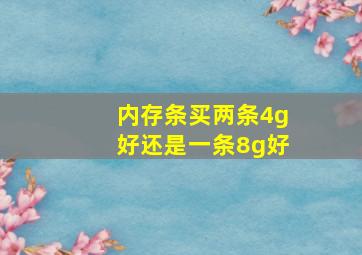 内存条买两条4g好还是一条8g好